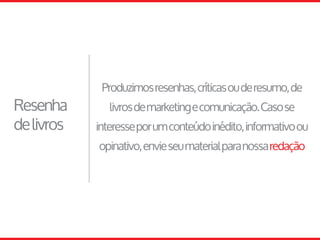 Resenha de livros

Produzimos resenhas, críticas ou de resumo, de livros de marketing e comunicação. Caso se interesse por um conteúdo inédito, informativo ou opinativo, envie seu material para nossa redação